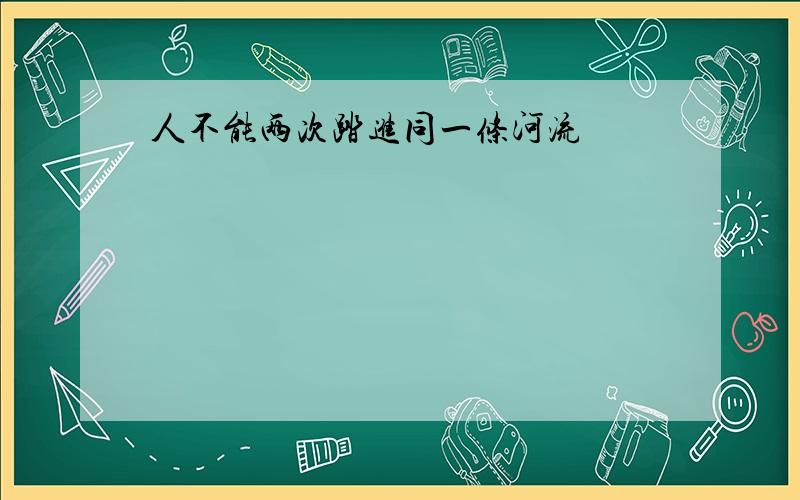 人不能兩次踏進同一條河流